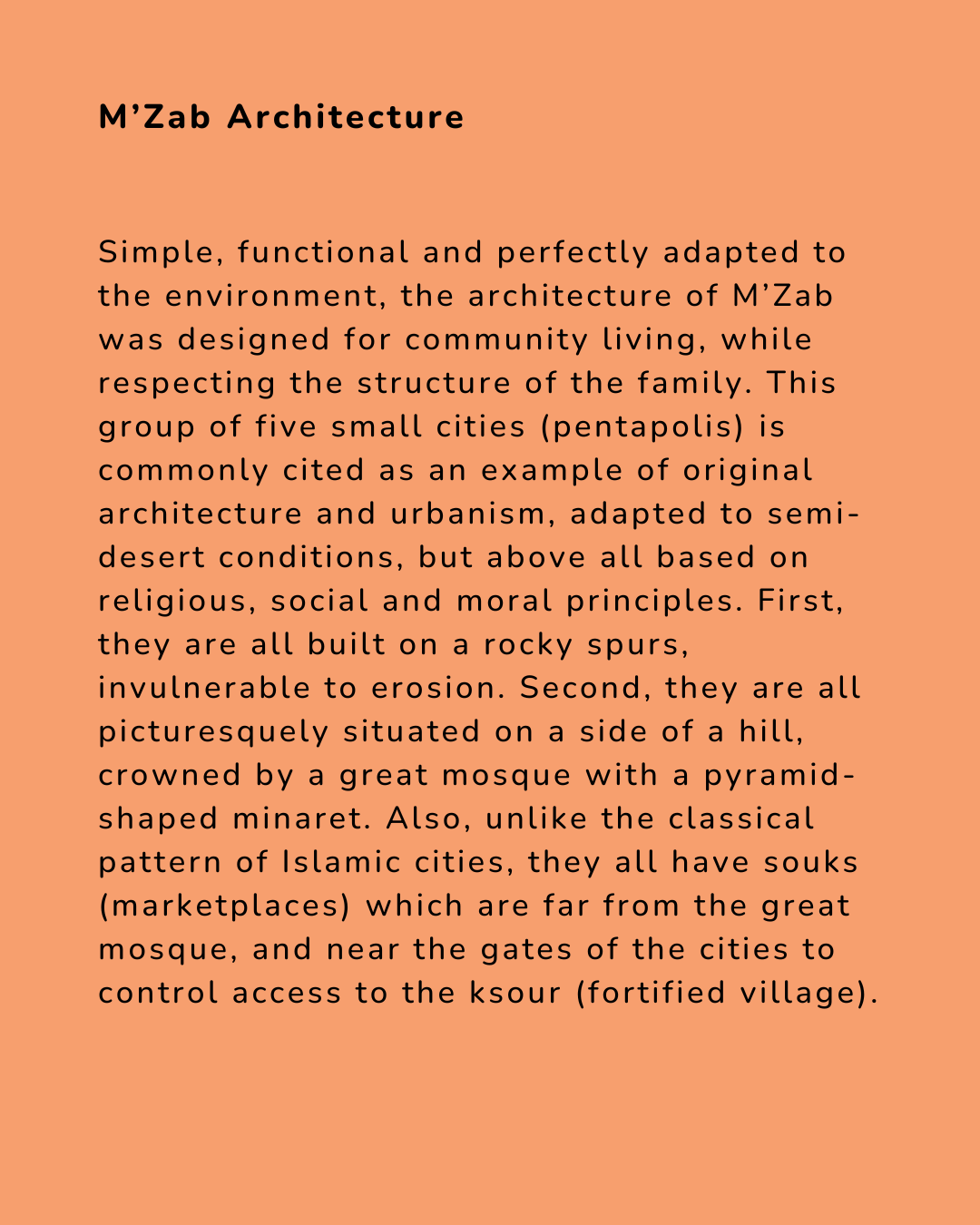 M’Zab Architecture

Simple, functional and perfectly adapted to the environment, the architecture of M’Zab was designed for community living, while respecting the structure of the family. This group of five small cities (pentapolis) is commonly cited as an example of original architecture and urbanism, adapted to semi-desert conditions, but above all based on religious, social and moral principles. First, they are all built on a rocky spurs, invulnerable to erosion. Second, they are all picturesquely situated on a side of a hill, crowned by a great mosque with a pyramid-shaped minaret. Also, unlike the classical pattern of Islamic cities, they all have souks (marketplaces) which are far from the great mosque, and near the gates of the cities to control access to the ksour (fortified village).